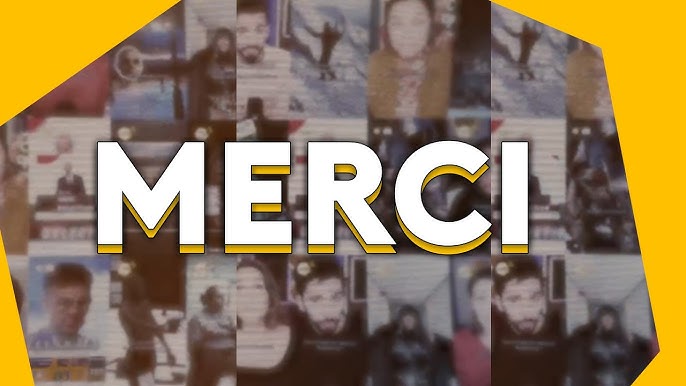 MERCI